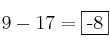 $9 - 17 = \boxed{-8}$